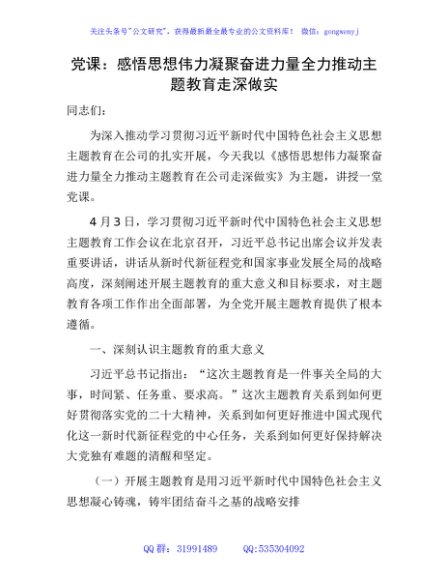 关注头条号"公文研究"，获得最新最全最专业的公文资料库！ 微信：gongwenyj

党课：感悟思想伟力凝聚奋进力量全力推动主题教育走深做实

同志们：

为深入推动学习贯彻习近平新时代中国特色社会主义思想主题教育在公司的扎实开展，今天我以《感悟思想伟力凝聚奋进力量全力推动主题教育在公司走深做实》为主题，讲授一堂党课。

4月3日，学习贯彻习近平新时代中国特色社会主义思想主题教育工作会议在北京召开，习近平总书记出席会议并发表重要讲话，讲话从新时代新征程党和国家事业发展全局的战略高度，深刻阐述开展主题教育的重大意义和目标要求，对主题教育各项工作作出全面部署，为全党开展主题教育提供了根本遵循。

一、深刻认识主题教育的重大意义

习近平总书记指出："这次主题教育是一件事关全局的大事，时间紧、任务重、要求高。"这次主题教育关系到如何更好贯彻落实党的二十大精神，关系到如何更好推进中国式现代化这一新时代新征程党的中心任务，关系到如何更好保持解决大党独有难题的清醒和坚定。

（一）开展主题教育是用习近平新时代中国特色社会主义思想凝心铸魂，铸牢团结奋斗之基的战略安排

QQ群：31991489　　QQ:535304092